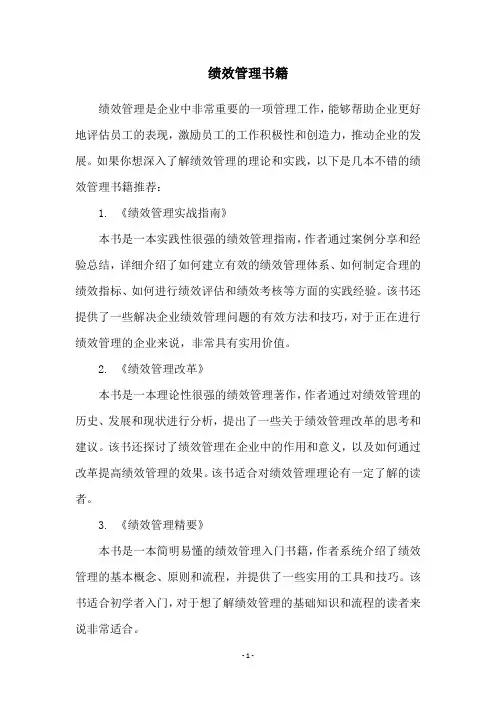 绩效管理书籍

绩效管理是企业中非常重要的一项管理工作，能够帮助企业更好地评估员工的表现，激励员工的工作积极性和创造力，推动企业的发展。如果你想深入了解绩效管理的理论和实践，以下是几本不错的绩效管理书籍推荐：

1. 《绩效管理实战指南》

本书是一本实践性很强的绩效管理指南，作者通过案例分享和经验总结，详细介绍了如何建立有效的绩效管理体系、如何制定合理的绩效指标、如何进行绩效评估和绩效考核等方面的实践经验。该书还提供了一些解决企业绩效管理问题的有效方法和技巧，对于正在进行绩效管理的企业来说，非常具有实用价值。

2. 《绩效管理改革》

本书是一本理论性很强的绩效管理著作，作者通过对绩效管理的历史、发展和现状进行分析，提出了一些关于绩效管理改革的思考和建议。该书还探讨了绩效管理在企业中的作用和意义，以及如何通过改革提高绩效管理的效果。该书适合对绩效管理理论有一定了解的读者。

3. 《绩效管理精要》

本书是一本简明易懂的绩效管理入门书籍，作者系统介绍了绩效管理的基本概念、原则和流程，并提供了一些实用的工具和技巧。该书适合初学者入门，对于想了解绩效管理的基础知识和流程的读者来说非常适合。

- 1 -